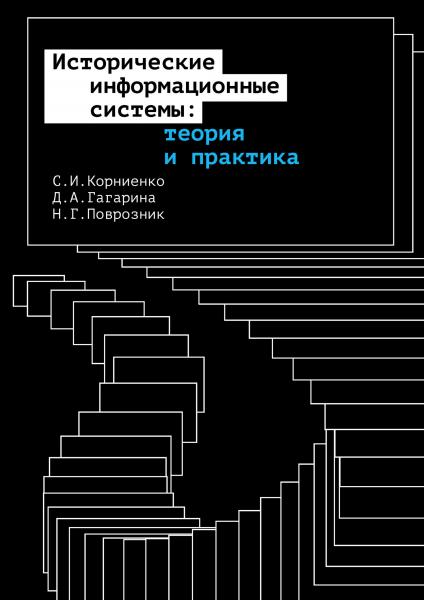 Исторические информационные системы: теория и практика

С.И.Корниенко
Д.А.Гагарина
Н.Г.Поврозник